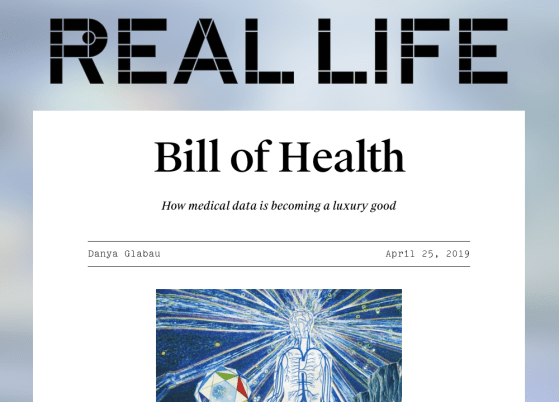 REAL LIFE

Bill of Health

How medical data is becoming a luxury good

Danya Glabau

April 25, 2019